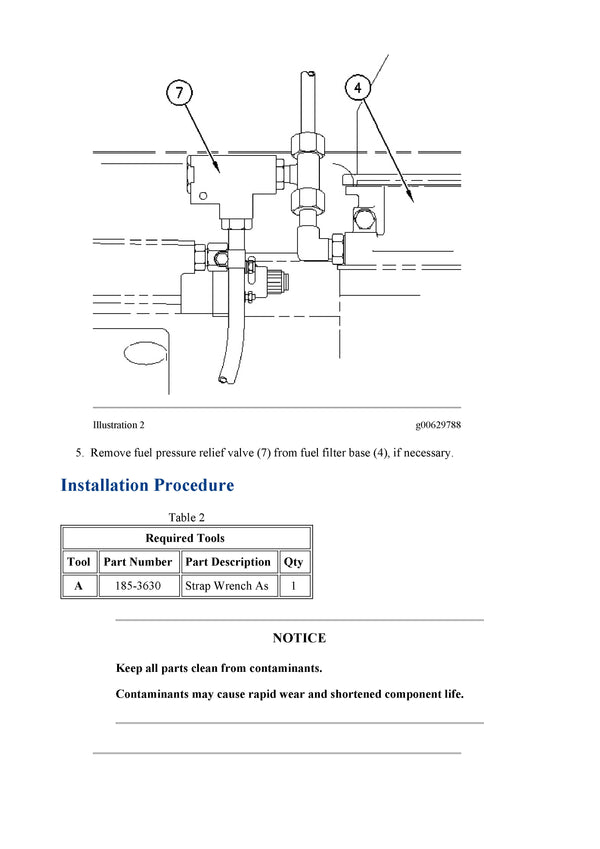 7

4

Illustration 2

g00629788

5. Remove fuel pressure relief valve (7) from fuel filter base (4), if necessary.

Installation Procedure

Table 2

| Required Tools | | | |
|---|---|---|---|
| Tool | Part Number | Part Description | Qty |
| A | 185-3630 | Strap Wrench As | 1 |

NOTICE

Keep all parts clean from contaminants.

Contaminants may cause rapid wear and shortened component life.